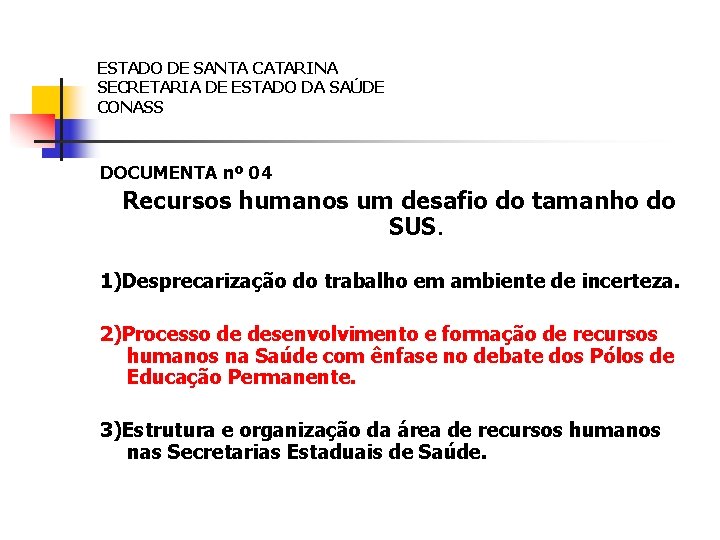 ESTADO DE SANTA CATARINA
SECRETARIA DE ESTADO DA SAÚDE
CONASS

DOCUMENTA nº 04

Recursos humanos um desafio do tamanho do SUS.

1)Desprecarização do trabalho em ambiente de incerteza.

2)Processo de desenvolvimento e formação de recursos humanos na Saúde com ênfase no debate dos Pólos de Educação Permanente.

3)Estrutura e organização da área de recursos humanos nas Secretarias Estaduais de Saúde.